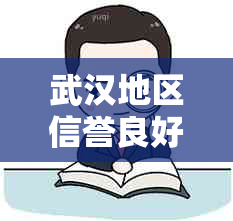 武汉地区
信誉良好